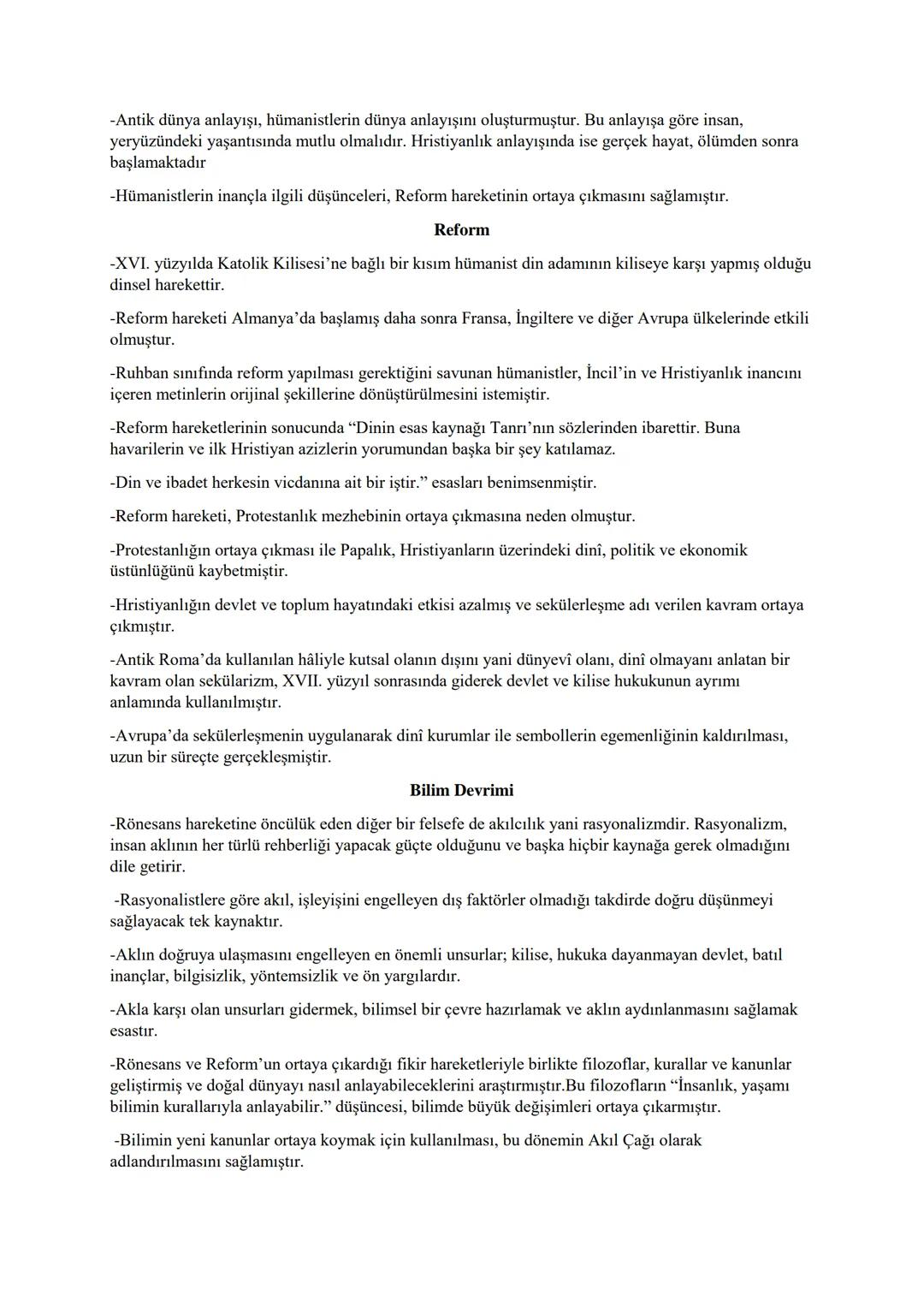 -Antik dünya anlayışı, hümanistlerin dünya anlayışını oluşturmuştur. Bu anlayışa göre insan, yeryüzündeki yaşantısında mutlu olmalıdır. Hristiyanlık anlayışında ise gerçek hayat, ölümden sonra başlamaktadır

-Hümanistlerin inançla ilgili düşünceleri, Reform hareketinin ortaya çıkmasını sağlamıştır.

Reform

-XVI. yüzyılda Katolik Kilisesi'ne bağlı bir kısım hümanist din adamının kiliseye karşı yapmış olduğu dinsel harekettir.

-Reform hareketi Almanya'da başlamış daha sonra Fransa, İngiltere ve diğer Avrupa ülkelerinde etkili olmuştur.

-Ruhban sınıfında reform yapılması gerektiğini savunan hümanistler, İncil'in ve Hristiyanlık inancını içeren metinlerin orijinal şekillerine dönüştürülmesini istemiştir.

-Reform hareketlerinin sonucunda "Dinin esas kaynağı Tanrı'nın sözlerinden ibarettir. Buna havarilerin ve ilk Hristiyan azizlerin yorumundan başka bir şey katılamaz.

-Din ve ibadet herkesin vicdanına ait bir iştir." esasları benimsenmiştir.

-Reform hareketi, Protestanlık mezhebinin ortaya çıkmasına neden olmuştur.

-Protestanlığın ortaya çıkması ile Papalık, Hristiyanların üzerindeki dinî, politik ve ekonomik üstünlüğünü kaybetmiştir.

-Hristiyanlığın devlet ve toplum hayatındaki etkisi azalmış ve sekülerleşme adı verilen kavram ortaya çıkmıştır.

-Antik Roma'da kullanılan hâliyle kutsal olanın dışını yani dünyevî olanı, dinî olmayanı anlatan bir kavram olan sekülarizm, XVII. yüzyıl sonrasında giderek devlet ve kilise hukukunun ayrımı anlamında kullanılmıştır.

-Avrupa'da sekülerleşmenin uygulanarak dinî kurumlar ile sembollerin egemenliğinin kaldırılması, uzun bir süreçte gerçekleşmiştir.

Bilim Devrimi

-Rönesans hareketine öncülük eden diğer bir felsefe de akılcılık yani rasyonalizmdir. Rasyonalizm, insan aklının her türlü rehberliği yapacak güçte olduğunu ve başka hiçbir kaynağa gerek olmadığını dile getirir.

-Rasyonalistlere göre akıl, işleyişini engelleyen dış faktörler olmadığı takdirde doğru düşünmeyi sağlayacak tek kaynaktır.

-Aklın doğruya ulaşmasını engelleyen en önemli unsurlar; kilise, hukuka dayanmayan devlet, batıl inançlar, bilgisizlik, yöntemsizlik ve ön yargılardır.

-Akla karşı olan unsurları gidermek, bilimsel bir çevre hazırlamak ve aklın aydınlanmasını sağlamak esastır.

-Rönesans ve Reform'un ortaya çıkardığı fikir hareketleriyle birlikte filozoflar, kurallar ve kanunlar geliştirmiş ve doğal dünyayı nasıl anlayabileceklerini araştırmıştır.Bu filozofların "İnsanlık, yaşamı bilimin kurallarıyla anlayabilir." düşüncesi, bilimde büyük değişimleri ortaya çıkarmıştır.

-Bilimin yeni kanunlar ortaya koymak için kullanılması, bu dönemin Akıl Çağı olarak adlandırılmasını sağlamıştır.